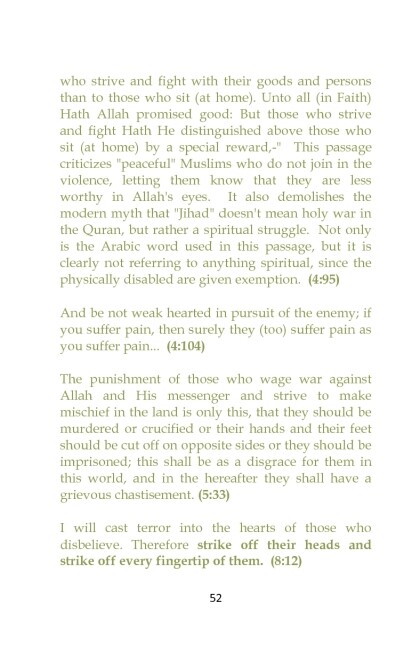 who strive and fight with their goods and persons than to those who sit (at home). Unto all (in Faith) Hath Allah promised good: But those who strive and fight Hath He distinguished above those who sit (at home) by a special reward,-" This passage criticizes "peaceful" Muslims who do not join in the violence, letting them know that they are less worthy in Allah's eyes. It also demolishes the modern myth that "Jihad" doesn't mean holy war in the Quran, but rather a spiritual struggle. Not only is the Arabic word used in this passage, but it is clearly not referring to anything spiritual, since the physically disabled are given exemption. (4:95)

And be not weak hearted in pursuit of the enemy; if you suffer pain, then surely they (too) suffer pain as you suffer pain... (4:104)

The punishment of those who wage war against Allah and His messenger and strive to make mischief in the land is only this, that they should be murdered or crucified or their hands and their feet should be cut off on opposite sides or they should be imprisoned; this shall be as a disgrace for them in this world, and in the hereafter they shall have a grievous chastisement. (5:33)

I will cast terror into the hearts of those who disbelieve. Therefore strike off their heads and strike off every fingertip of them. (8:12)

52